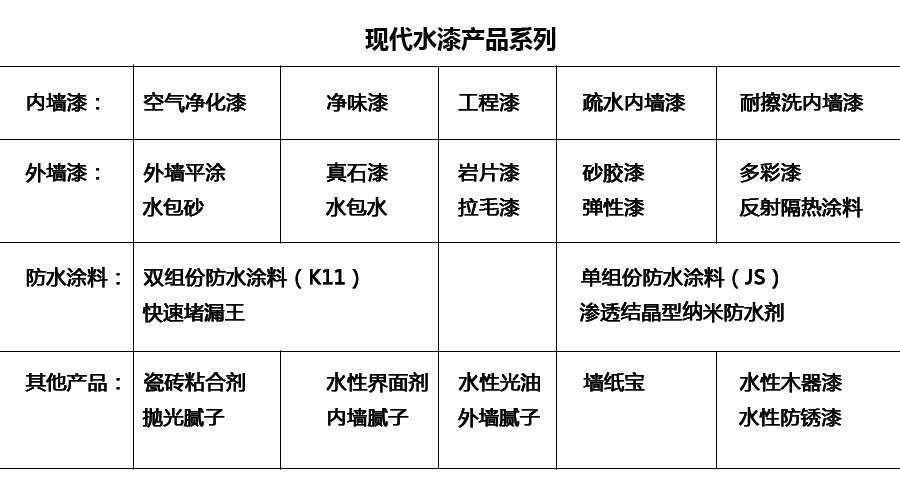 现代水漆产品系列

| 内墙漆： | 空气净化漆 | 净味漆 | 工程漆 | 疏水内墙漆 | 耐擦洗内墙漆 |
|---|---|---|---|---|---|
| 外墙漆： | 外墙平涂 水包砂 | 真石漆 水包水 | 岩片漆 拉毛漆 | 砂胶漆 弹性漆 | 多彩漆 反射隔热涂料 |
| 防水涂料： | 双组份防水涂料（K11） 快速堵漏王 | | | 单组份防水涂料（JS） 渗透结晶型纳米防水剂 | |
| 其他产品： | 瓷砖粘合剂 抛光腻子 | 水性界面剂 内墙腻子 | 水性光油 外墙腻子 | 墙纸宝 | 水性木器漆 水性防锈漆 |